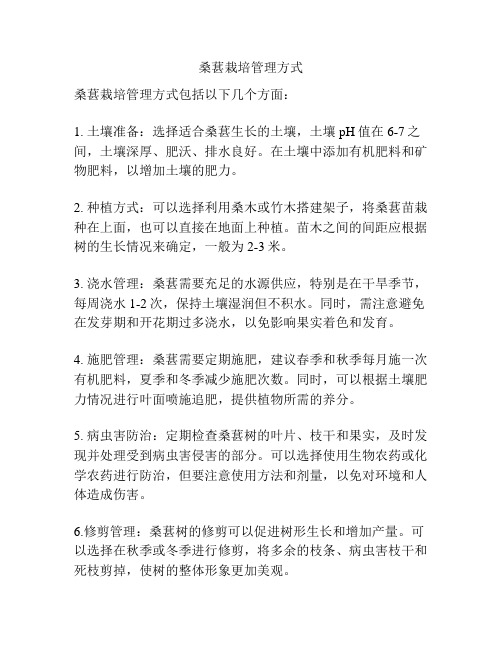 桑葚栽培管理方式

桑葚栽培管理方式包括以下几个方面：

1. 土壤准备：选择适合桑葚生长的土壤，土壤 pH 值在 6-7 之间，土壤深厚、肥沃、排水良好。在土壤中添加有机肥料和矿物肥料，以增加土壤的肥力。

2. 种植方式：可以选择利用桑木或竹木搭建架子，将桑葚苗栽种在上面，也可以直接在地面上种植。苗木之间的间距应根据树的生长情况来确定，一般为 2-3 米。

3. 浇水管理：桑葚需要充足的水源供应，特别是在干旱季节，每周浇水 1-2 次，保持土壤湿润但不积水。同时，需注意避免在发芽期和开花期过多浇水，以免影响果实着色和发育。

4. 施肥管理：桑葚需要定期施肥，建议春季和秋季每月施一次有机肥料，夏季和冬季减少施肥次数。同时，可以根据土壤肥力情况进行叶面喷施追肥，提供植物所需的养分。

5. 病虫害防治：定期检查桑葚树的叶片、枝干和果实，及时发现并处理受到病虫害侵害的部分。可以选择使用生物农药或化学农药进行防治，但要注意使用方法和剂量，以免对环境和人体造成伤害。

6.修剪管理：桑葚树的修剪可以促进树形生长和增加产量。可以选择在秋季或冬季进行修剪，将多余的枝条、病虫害枝干和死枝剪掉，使树的整体形象更加美观。